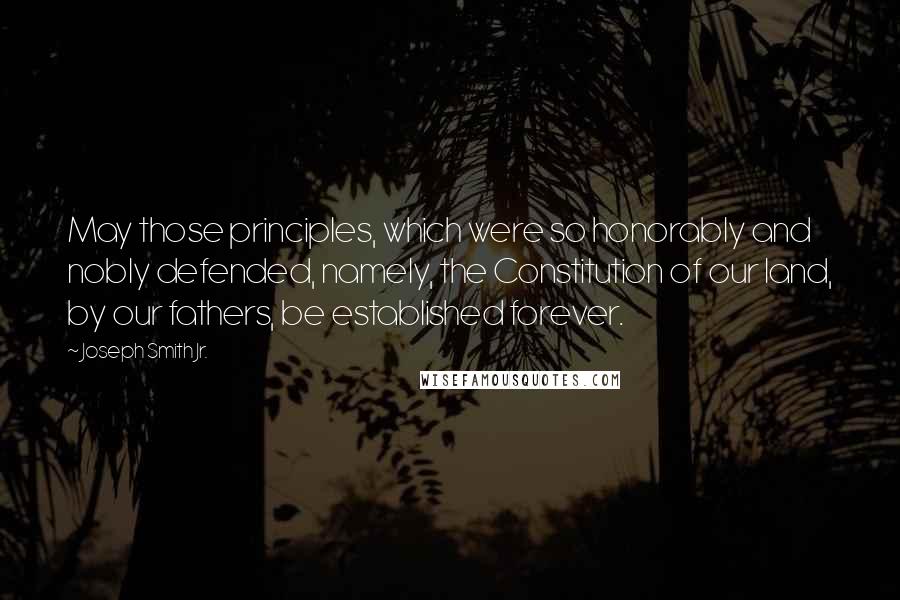 May those principles, which were so honorably and nobly defended, namely, the Constitution of our land, by our fathers, be established forever.

~Joseph Smith Jr.

WISEFAMOUSQUOTES.COM